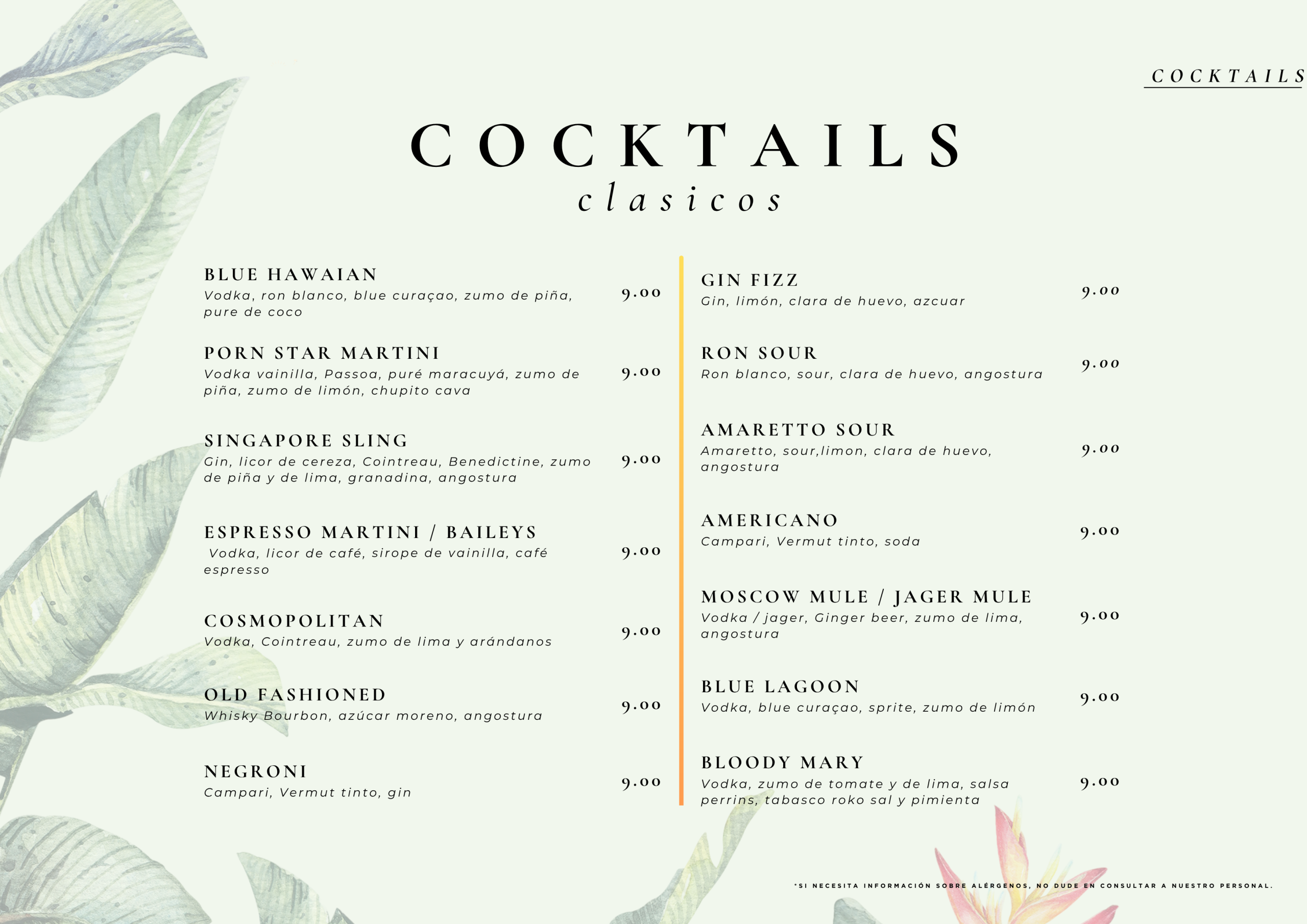 COCKTAILS

COCKTAILS
clasicos

BLUE HAWAIAN
Vodka, ron blanco, blue curaçao, zumo de piña, pure de coco
9.00

PORN STAR MARTINI
Vodka vainilla, Passoa, puré maracuyá, zumo de piña, zumo de limón, chupito cava
9.00

SINGAPORE SLING
Gin, licor de cereza, Cointreau, Benedictine, zumo de piña y de lima, granadina, angostura
9.00

ESPRESSO MARTINI / BAILEYS
Vodka, licor de café, sirope de vainilla, café espresso
9.00

COSMOPOLITAN
Vodka, Cointreau, zumo de lima y arándanos
9.00

OLD FASHIONED
Whisky Bourbon, azúcar moreno, angostura
9.00

NEGRONI
Campari, Vermut tinto, gin
9.00

GIN FIZZ
Gin, limón, clara de huevo, azcuar
9.00

RON SOUR
Ron blanco, sour, clara de huevo, angostura
9.00

AMARETTO SOUR
Amaretto, sour,limon, clara de huevo, angostura
9.00

AMERICANO
Campari, Vermut tinto, soda
9.00

MOSCOW MULE / JAGER MULE
Vodka / jager, Ginger beer, zumo de lima, angostura
9.00

BLUE LAGOON
Vodka, blue curaçao, sprite, zumo de limón
9.00

BLOODY MARY
Vodka, zumo de tomate y de lima, salsa perrins, tabasco roko sal y pimienta
9.00

*SI NECESITA INFORMACIÓN SOBRE ALÉRGENOS, NO DUDE EN CONSULTAR A NUESTRO PERSONAL.